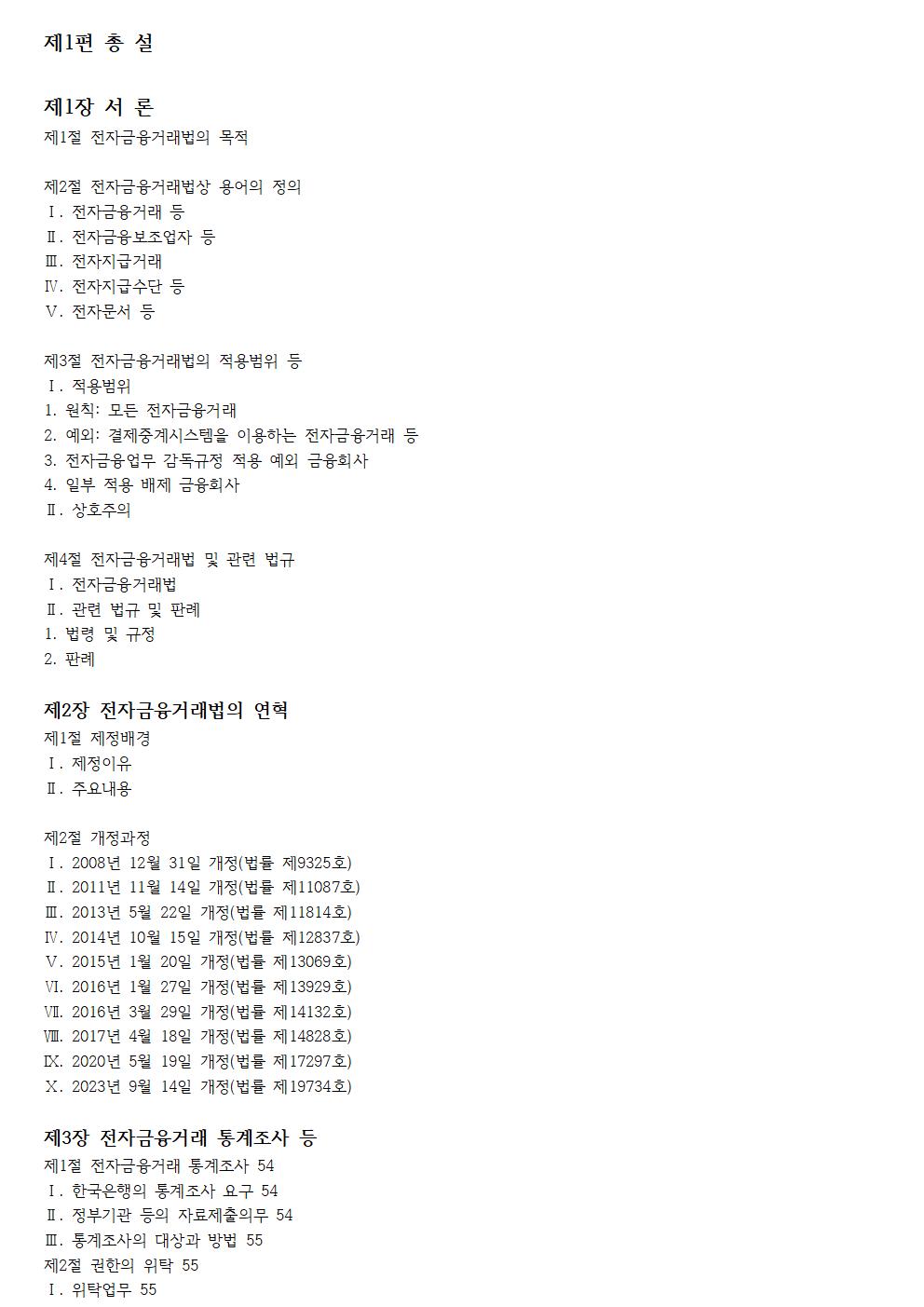 제1편 총 설

제1장 서 론
제1절 전자금융거래법의 목적

제2절 전자금융거래법상 용어의 정의
Ⅰ. 전자금융거래 등
Ⅱ. 전자금융보조업자 등
Ⅲ. 전자지급거래
Ⅳ. 전자지급수단 등
Ⅴ. 전자문서 등

제3절 전자금융거래법의 적용범위 등
Ⅰ. 적용범위
1. 원칙: 모든 전자금융거래
2. 예외: 결제중계시스템을 이용하는 전자금융거래 등
3. 전자금융업무 감독규정 적용 예외 금융회사
4. 일부 적용 배제 금융회사
Ⅱ. 상호주의

제4절 전자금융거래법 및 관련 법규
Ⅰ. 전자금융거래법
Ⅱ. 관련 법규 및 판례
1. 법령 및 규정
2. 판례

제2장 전자금융거래법의 연혁
제1절 제정배경
Ⅰ. 제정이유
Ⅱ. 주요내용

제2절 개정과정
Ⅰ. 2008년 12월 31일 개정(법률 제9325호)
Ⅱ. 2011년 11월 14일 개정(법률 제11087호)
Ⅲ. 2013년 5월 22일 개정(법률 제11814호)
Ⅳ. 2014년 10월 15일 개정(법률 제12837호)
Ⅴ. 2015년 1월 20일 개정(법률 제13069호)
Ⅵ. 2016년 1월 27일 개정(법률 제13929호)
Ⅶ. 2016년 3월 29일 개정(법률 제14132호)
Ⅷ. 2017년 4월 18일 개정(법률 제14828호)
Ⅸ. 2020년 5월 19일 개정(법률 제17297호)
Ⅹ. 2023년 9월 14일 개정(법률 제19734호)

제3장 전자금융거래 통계조사 등
제1절 전자금융거래 통계조사 54
Ⅰ. 한국은행의 통계조사 요구 54
Ⅱ. 정부기관 등의 자료제출의무 54
Ⅲ. 통계조사의 대상과 방법 55
제2절 권한의 위탁 55
Ⅰ. 위탁업무 55